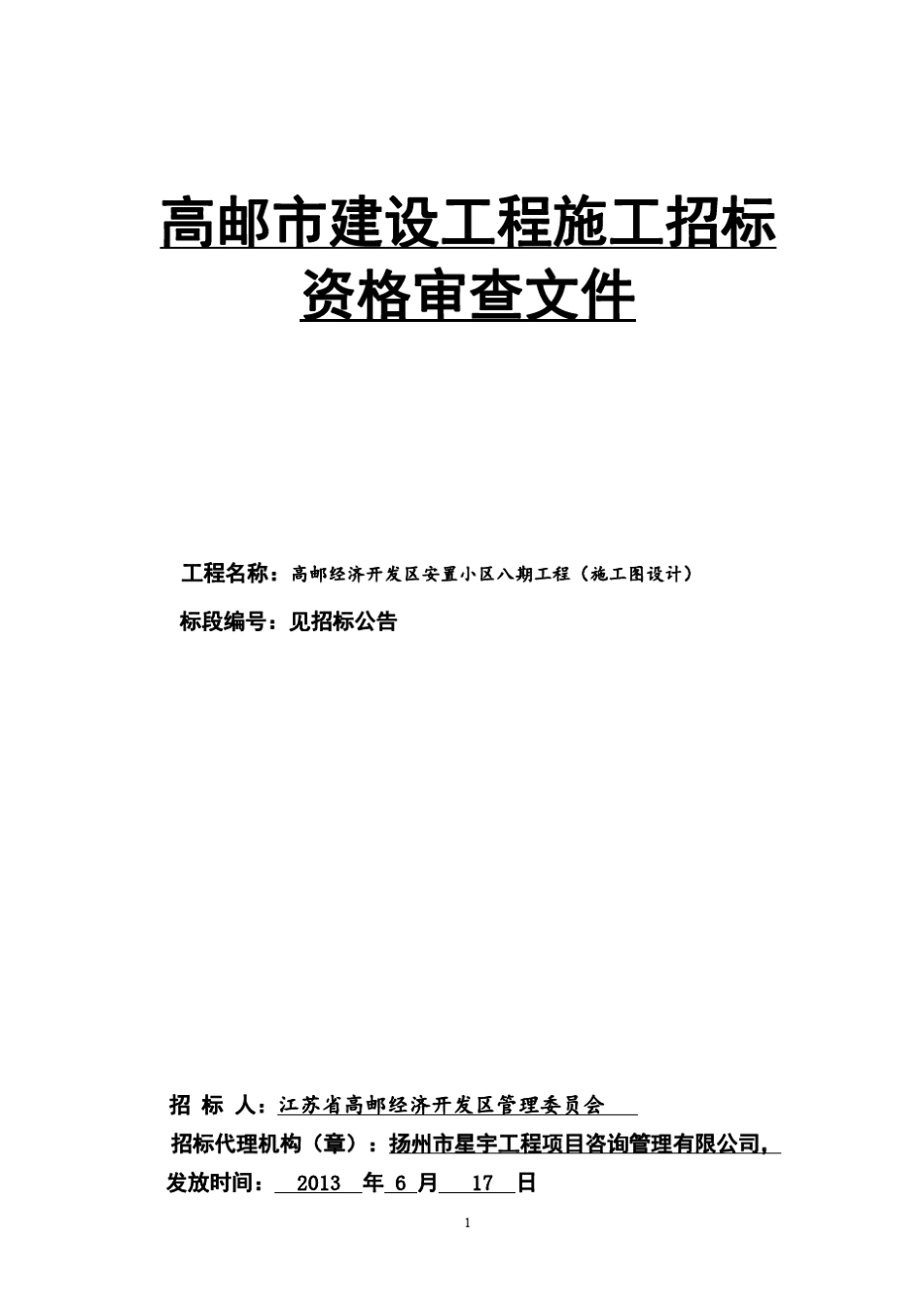 高邮市建设工程施工招标
资格审查文件

工程名称：高邮经济开发区安置小区八期工程（施工图设计）

标段编号：见招标公告

招 标 人：江苏省高邮经济开发区管理委员会

招标代理机构（章）：扬州市星宇工程项目咨询管理有限公司，

发放时间： 2013 年 6 月 17 日

1